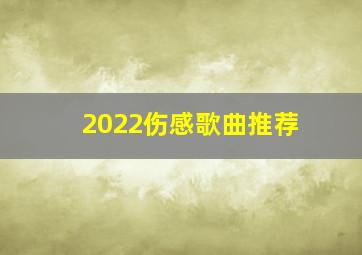 2022伤感歌曲推荐